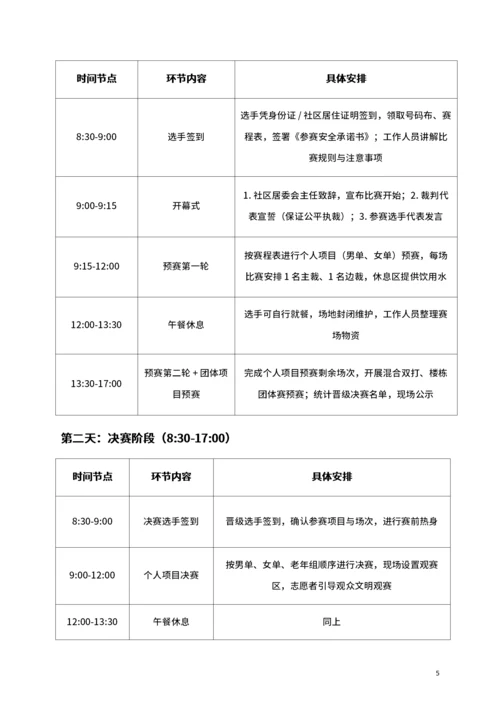 | 时间节点 | 环节内容 | 具体安排 |
|---|---|---|
| 8:30-9:00 | 选手签到 | 选手凭身份证 / 社区居住证明签到，领取号码布、赛程表，签署《参赛安全承诺书》；工作人员讲解比赛规则与注意事项 |
| 9:00-9:15 | 开幕式 | 1. 社区居委会主任致辞，宣布比赛开始；2. 裁判代表宣誓（保证公平执裁）；3. 参赛选手代表发言 |
| 9:15-12:00 | 预赛第一轮 | 按赛程表进行个人项目（男单、女单）预赛，每场比赛安排 1 名主裁、1 名边裁，休息区提供饮用水 |
| 12:00-13:30 | 午餐休息 | 选手可自行就餐，场地封闭维护，工作人员整理赛场物资 |
| 13:30-17:00 | 预赛第二轮 + 团体项目预赛 | 完成个人项目预赛剩余场次，开展混合双打、楼栋团体赛预赛；统计晋级决赛名单，现场公示 |

第二天：决赛阶段（8:30-17:00）

| 时间节点 | 环节内容 | 具体安排 |
|---|---|---|
| 8:30-9:00 | 决赛选手签到 | 晋级选手签到，确认参赛项目与场次，进行赛前热身 |
| 9:00-12:00 | 个人项目决赛 | 按男单、女单、老年组顺序进行决赛，现场设置观赛区，志愿者引导观众文明观赛 |
| 12:00-13:30 | 午餐休息 | 同上 |

5